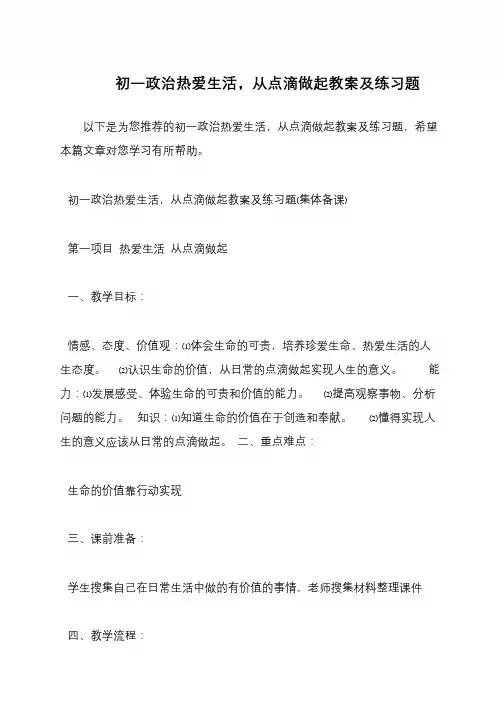 初一政治热爱生活，从点滴做起教案及练习题

以下是为您推荐的初一政治热爱生活，从点滴做起教案及练习题，希望本篇文章对您学习有所帮助。

初一政治热爱生活，从点滴做起教案及练习题(集体备课)

第一项目 热爱生活 从点滴做起

一、教学目标：

情感、态度、价值观：⑴体会生命的可贵，培养珍爱生命、热爱生活的人生态度。 ⑵认识生命的价值，从日常的点滴做起实现人生的意义。 能力：⑴发展感受、体验生命的可贵和价值的能力。 ⑵提高观察事物、分析问题的能力。 知识：⑴知道生命的价值在于创造和奉献。 ⑵懂得实现人生的意义应该从日常的点滴做起。 二、重点难点：

生命的价值靠行动实现

三、课前准备：

学生搜集自己在日常生活中做的有价值的事情，老师搜集材料整理课件

四、教学流程：